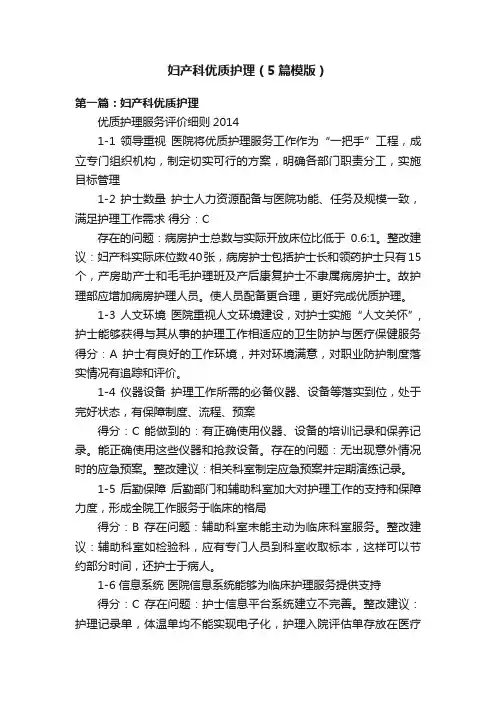 妇产科优质护理（5篇模版）

第一篇：妇产科优质护理

优质护理服务评价细则 2014

1-1 领导重视 医院将优质护理服务工作作为“一把手”工程，成立专门组织机构，制定切实可行的方案，明确各部门职责分工，实施目标管理

1-2 护士数量 护士人力资源配备与医院功能、任务及规模一致，满足护理工作需求 得分：C

存在的问题：病房护士总数与实际开放床位比低于 0.6:1。整改建议：妇产科实际床位数40张，病房护士包括护士长和领药护士只有15个，产房助产士和毛毛护理班及产后康复护士不隶属病房护士。故护理部应增加病房护理人员。使人员配备更合理，更好完成优质护理。

1-3 人文环境 医院重视人文环境建设，对护士实施“人文关怀”，护士能够获得与其从事的护理工作相适应的卫生防护与医疗保健服务 得分：A 护士有良好的工作环境，并对环境满意，对职业防护制度落实情况有追踪和评价。

1-4 仪器设备 护理工作所需的必备仪器、设备等落实到位，处于完好状态，有保障制度、流程、预案

得分：C 能做到的：有正确使用仪器、设备的培训记录和保养记录。能正确使用这些仪器和抢救设备。存在的问题：无出现意外情况时的应急预案。整改建议：相关科室制定应急预案并定期演练记录。

1-5 后勤保障 后勤部门和辅助科室加大对护理工作的支持和保障力度，形成全院工作服务于临床的格局

得分：B 存在问题：辅助科室未能主动为临床科室服务。整改建议：辅助科室如检验科，应有专门人员到科室收取标本，这样可以节约部分时间，还护士于病人。

1-6 信息系统 医院信息系统能够为临床护理服务提供支持

得分：C 存在问题：护士信息平台系统建立不完善。整改建议：护理记录单，体温单均不能实现电子化，护理入院评估单存放在医疗